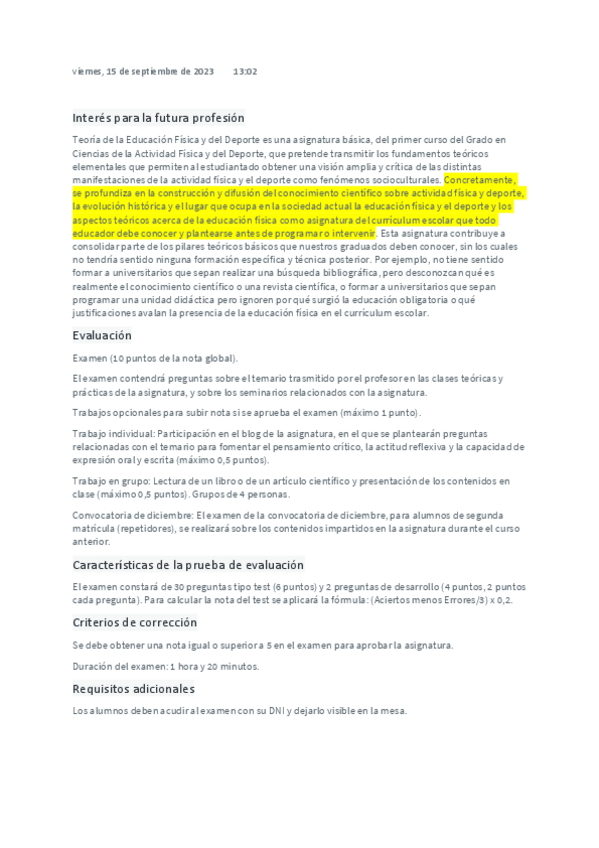 viernes, 15 de septiembre de 2023 13:02

Interés para la futura profesión

Teoría de la Educación Física y del Deporte es una asignatura básica, del primer curso del Grado en Ciencias de la Actividad Física y del Deporte, que pretende transmitir los fundamentos teóricos elementales que permiten al estudiantado obtener una visión amplia y crítica de las distintas manifestaciones de la actividad física y el deporte como fenómenos socioculturales. Concretamente, se profundiza en la construcción y difusión del conocimiento científico sobre actividad física y deporte, la evolución histórica y el lugar que ocupa en la sociedad actual la educación física y el deporte y los aspectos teóricos acerca de la educación física como asignatura del currículum escolar que todo educador debe conocer y plantearse antes de programar o intervenir. Esta asignatura contribuye a consolidar parte de los pilares teóricos básicos que nuestros graduados deben conocer, sin los cuales no tendría sentido ninguna formación específica y técnica posterior. Por ejemplo, no tiene sentido formar a universitarios que sepan realizar una búsqueda bibliográfica, pero desconozcan qué es realmente el conocimiento científico o una revista científica, o formar a universitarios que sepan programar una unidad didáctica pero ignoren por qué surgió la educación obligatoria o qué justificaciones avalan la presencia de la educación física en el currículum escolar.

Evaluación

Examen (10 puntos de la nota global).

El examen contendrá preguntas sobre el temario trasmitido por el profesor en las clases teóricas y prácticas de la asignatura, y sobre los seminarios relacionados con la asignatura.

Trabajos opcionales para subir nota si se aprueba el examen (máximo 1 punto).

Trabajo individual: Participación en el blog de la asignatura, en el que se plantearán preguntas relacionadas con el temario para fomentar el pensamiento crítico, la actitud reflexiva y la capacidad de expresión oral y escrita (máximo 0,5 puntos).

Trabajo en grupo: Lectura de un libro o de un artículo científico y presentación de los contenidos en clase (máximo 0,5 puntos). Grupos de 4 personas.

Convocatoria de diciembre: El examen de la convocatoria de diciembre, para alumnos de segunda matrícula (repetidores), se realizará sobre los contenidos impartidos en la asignatura durante el curso anterior.

Características de la prueba de evaluación

El examen constará de 30 preguntas tipo test (6 puntos) y 2 preguntas de desarrollo (4 puntos, 2 puntos cada pregunta). Para calcular la nota del test se aplicará la fórmula: (Aciertos menos Errores/3) x 0,2.

Criterios de corrección

Se debe obtener una nota igual o superior a 5 en el examen para aprobar la asignatura.

Duración del examen: 1 hora y 20 minutos.

Requisitos adicionales

Los alumnos deben acudir al examen con su DNI y dejarlo visible en la mesa.